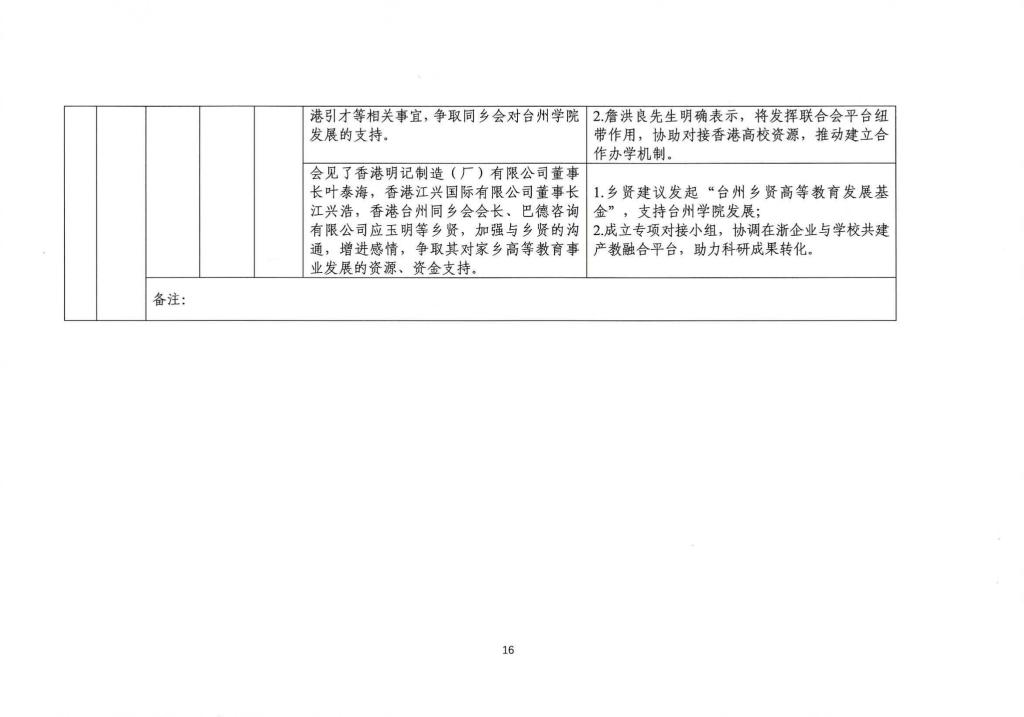 |  |  |  |  |  | 港引才等相关事宜，争取同乡会对台州学院发展的支持。 | 2.詹洪良先生明确表示，将发挥联合会平台纽带作用，协助对接香港高校资源，推动建立合作办学机制。 |
|---|---|---|---|---|---|---|
|  |  |  |  |  | 会见了香港明记制造（厂）有限公司董事长叶泰海，香港江兴国际有限公司董事长江兴浩，香港台州同乡会会长、巴德咨询有限公司应玉明等乡贤，加强与乡贤的沟通，增进感情，争取其对家乡高等教育事业发展的资源、资金支持。 | 1.乡贤建议发起“台州乡贤高等教育发展基金”，支持台州学院发展；2.成立专项对接小组，协调在浙企业与学校共建产教融合平台，助力科研成果转化。 |
|  |  | 备注： |  |  |  |  |

16